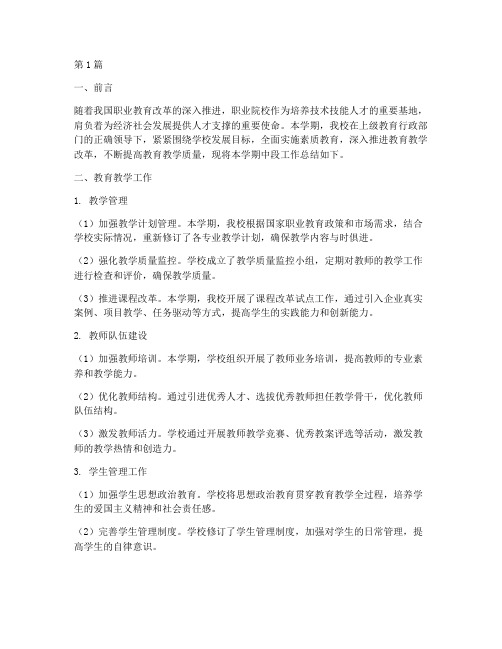 第1篇

一、前言

随着我国职业教育改革的深入推进，职业院校作为培养技术技能人才的重要基地，肩负着为经济社会发展提供人才支撑的重要使命。本学期，我校在上级教育行政部门的正确领导下，紧紧围绕学校发展目标，全面实施素质教育，深入推进教育教学改革，不断提高教育教学质量，现将本学期中段工作总结如下。

二、教育教学工作

1. 教学管理

（1）加强教学计划管理。本学期，我校根据国家职业教育政策和市场需求，结合学校实际情况，重新修订了各专业教学计划，确保教学内容与时俱进。

（2）强化教学质量监控。学校成立了教学质量监控小组，定期对教师的教学工作进行检查和评价，确保教学质量。

（3）推进课程改革。本学期，我校开展了课程改革试点工作，通过引入企业真实案例、项目教学、任务驱动等方式，提高学生的实践能力和创新能力。

2. 教师队伍建设

（1）加强教师培训。本学期，学校组织开展了教师业务培训，提高教师的专业素养和教学能力。

（2）优化教师结构。通过引进优秀人才、选拔优秀教师担任教学骨干，优化教师队伍结构。

（3）激发教师活力。学校通过开展教师教学竞赛、优秀教案评选等活动，激发教师的教学热情和创造力。

3. 学生管理工作

（1）加强学生思想政治教育。学校将思想政治教育贯穿教育教学全过程，培养学生的爱国主义精神和社会责任感。

（2）完善学生管理制度。学校修订了学生管理制度，加强对学生的日常管理，提高学生的自律意识。